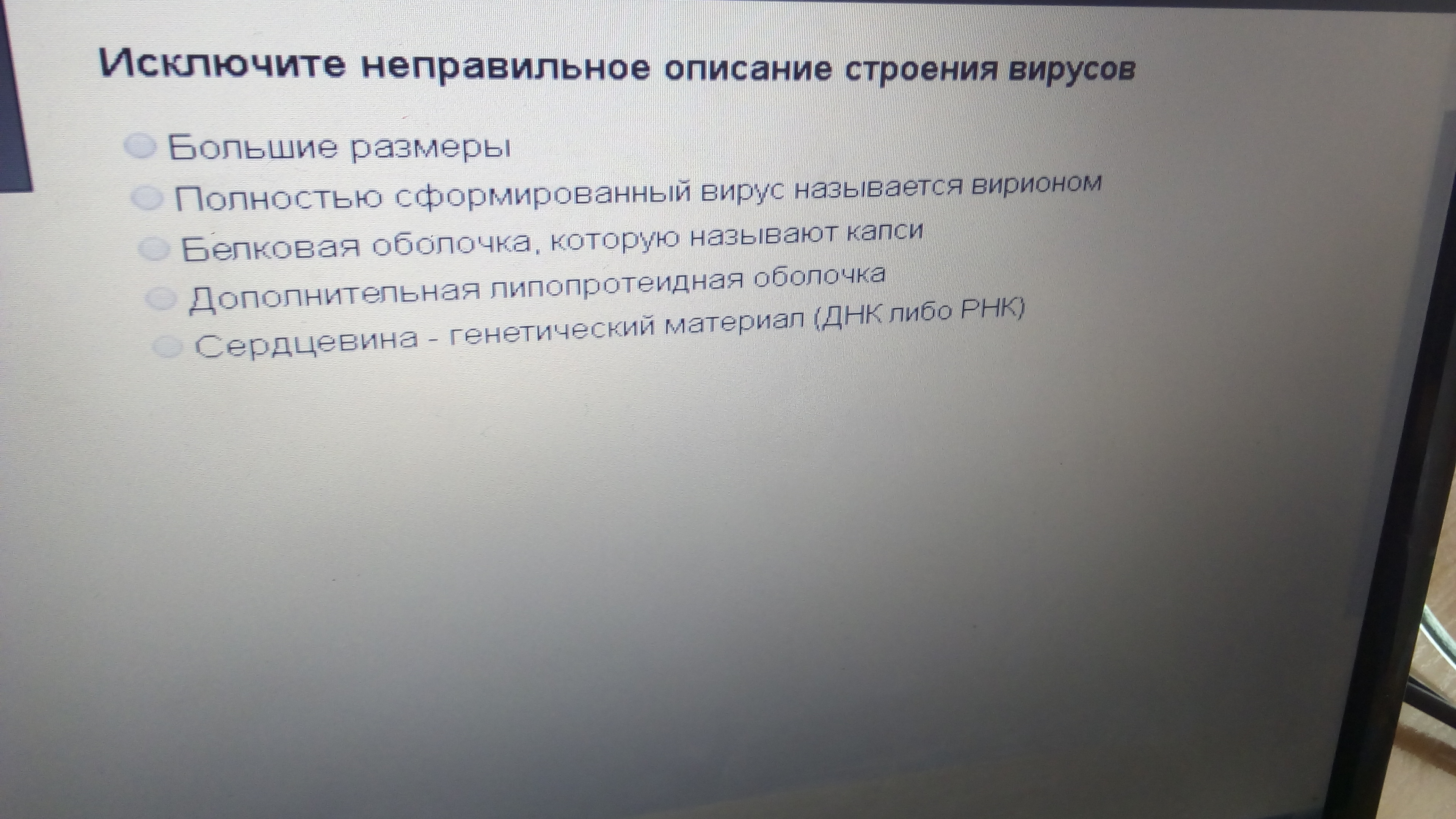 Исключите неправильное описание строения вирусов

Большие размеры

Полностью сформированный вирус называется вирионом

Белковая оболочка, которую называют капси

Дополнительная липопротеидная оболочка

Сердцевина - генетический материал (ДНК либо РНК)